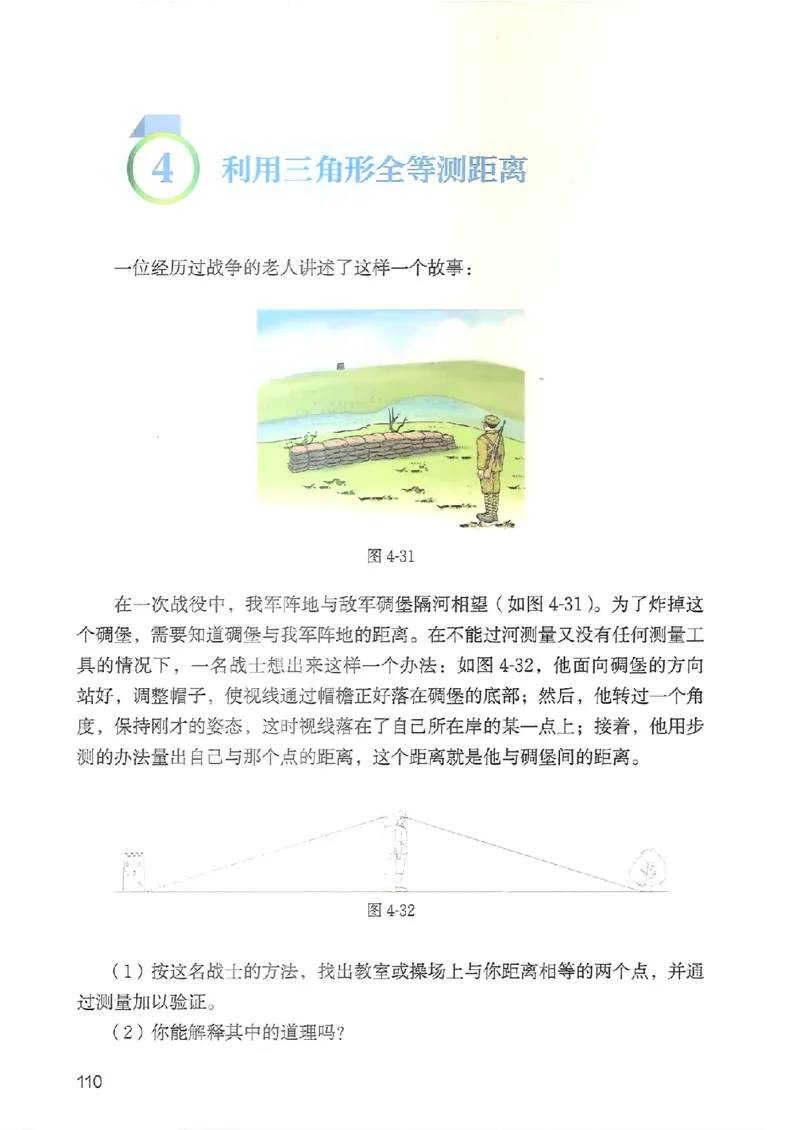 4 利用三角形全等测距离

一位经历过战争的老人讲述了这样一个故事：

图 4-31

在一次战役中，我军阵地与敌军碉堡隔河相望（如图 4-31）。为了炸掉这个碉堡，需要知道碉堡与我军阵地的距离。在不能过河测量又没有任何测量工具的情况下，一名战士想出来这样一个办法：如图 4-32，他面向碉堡的方向站好，调整帽子，使视线通过帽檐正好落在碉堡的底部；然后，他转过一个角度，保持刚才的姿态，这时视线落在了自己所在岸的某一点上；接着，他用步测的办法量出自己与那个点的距离，这个距离就是他与碉堡间的距离。

图 4-32

（1）按这名战士的方法，找出教室或操场上与你距离相等的两个点，并通过测量加以验证。

（2）你能解释其中的道理吗？

110